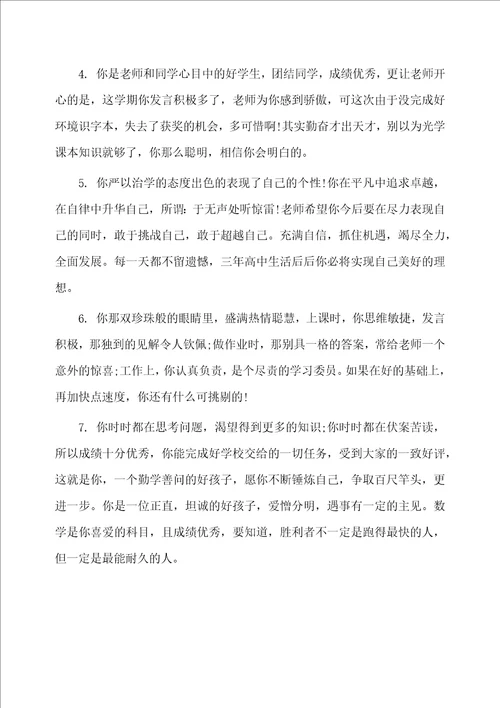 4. 你是老师和同学心目中的好学生，团结同学，成绩优秀，更让老师开心的是，这学期你发言积极多了，老师为你感到骄傲，可这次由于没完成好环境识字本，失去了获奖的机会，多可惜啊!其实勤奋才出天才，别以为光学课本知识就够了，你那么聪明，相信你会明白的。

5. 你严以治学的态度出色的表现了自己的个性!你在平凡中追求卓越，在自律中升华自己，所谓：于无声处听惊雷!老师希望你今后要在尽力表现自己的同时，敢于挑战自己，敢于超越自己。充满自信，抓住机遇，竭尽全力，全面发展。每一天都不留遗憾，三年高中生活后后你必将实现自己美好的理想。

6. 你那双珍珠般的眼睛里，盛满热情聪慧，上课时，你思维敏捷，发言积极，那独到的见解令人钦佩;做作业时，那别具一格的答案，常给老师一个意外的惊喜;工作上，你认真负责，是个尽责的学习委员。如果在好的基础上，再加快点速度，你还有什么可挑剔的!

7. 你时时都在思考问题，渴望得到更多的知识;你时时都在伏案苦读，所以成绩十分优秀，你能完成好学校交给的一切任务，受到大家的一致好评，这就是你，一个勤学善问的好孩子，愿你不断锤炼自己，争取百尺竿头，更进一步。你是一位正直，坦诚的好孩子，爱憎分明，遇事有一定的主见。数学是你喜爱的科目，且成绩优秀，要知道，胜利者不一定是跑得最快的人，但一定是最能耐久的人。